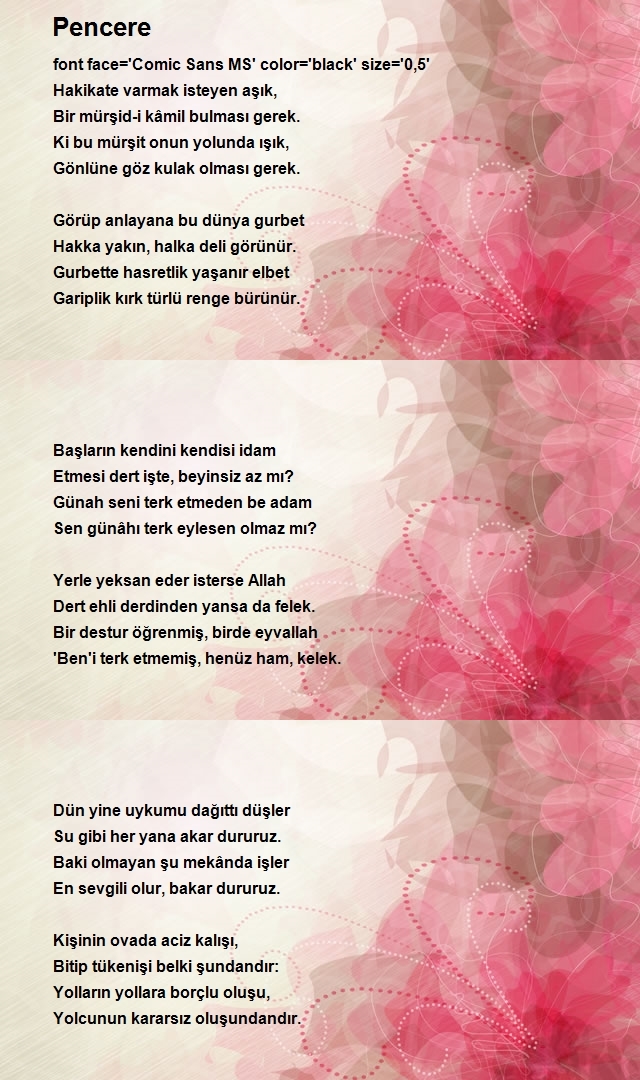 Pencere

font face='Comic Sans MS' color='black' size='0,5'
Hakikate varmak isteyen aşık,
Bir mürşid-i kâmil bulması gerek.
Ki bu mürşit onun yolunda ışık,
Gönlüne göz kulak olması gerek.

Görüp anlayana bu dünya gurbet
Hakka yakın, halka deli görünür.
Gurbette hasretlik yaşanır elbet
Gariplik kırk türlü renge bürünür.

Başların kendini kendisi idam
Etmesi dert işte, beyinsiz az mı?
Günah seni terk etmeden be adam
Sen günâhı terk eylesen olmaz mı?

Yerle yeksan eder isterse Allah
Dert ehli derdinden yansa da felek.
Bir destur öğrenmiş, birde eyvallah
'Ben'i terk etmemiş, henüz ham, kelek.

Dün yine uykumu dağıttı düşler
Su gibi her yana akar dururuz.
Baki olmayan şu mekânda işler
En sevgili olur, bakar dururuz.

Kişinin ovada aciz kalışı,
Bitip tükenişi belki şundandır:
Yolların yollara borçlu oluşu,
Yolcunun kararsız oluşundandır.